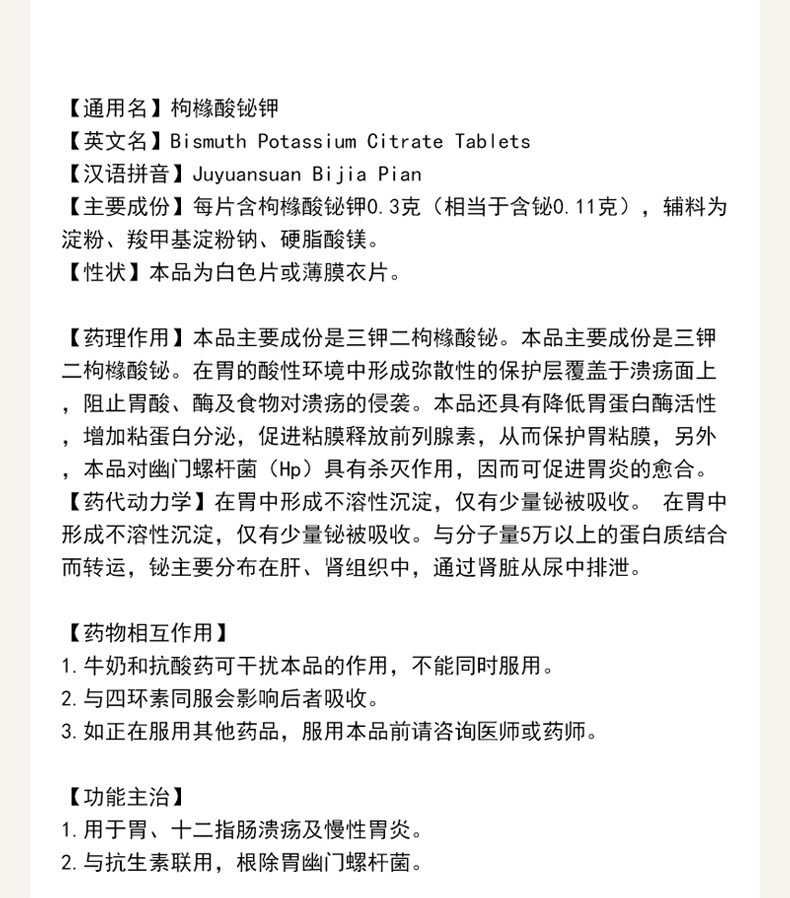 【通用名】枸橼酸铋钾
【英文名】Bismuth Potassium Citrate Tablets
【汉语拼音】Juyuansuan Bijia Pian
【主要成份】每片含枸橼酸铋钾0.3克（相当于含铋0.11克），辅料为淀粉、羧甲基淀粉钠、硬脂酸镁。
【性状】本品为白色片或薄膜衣片。

【药理作用】本品主要成份是三钾二枸橼酸铋。本品主要成份是三钾二枸橼酸铋。在胃的酸性环境中形成弥散性的保护层覆盖于溃疡面上，阻止胃酸、酶及食物对溃疡的侵袭。本品还具有降低胃蛋白酶活性，增加粘蛋白分泌，促进粘膜释放前列腺素，从而保护胃粘膜，另外，本品对幽门螺杆菌（Hp）具有杀灭作用，因而可促进胃炎的愈合。
【药代动力学】在胃中形成不溶性沉淀，仅有少量铋被吸收。 在胃中形成不溶性沉淀，仅有少量铋被吸收。与分子量5万以上的蛋白质结合而转运，铋主要分布在肝、肾组织中，通过肾脏从尿中排泄。

【药物相互作用】
1.牛奶和抗酸药可干扰本品的作用，不能同时服用。
2.与四环素同服会影响后者吸收。
3.如正在服用其他药品，服用本品前请咨询医师或药师。

【功能主治】
1.用于胃、十二指肠溃疡及慢性胃炎。
2.与抗生素联用，根除胃幽门螺杆菌。